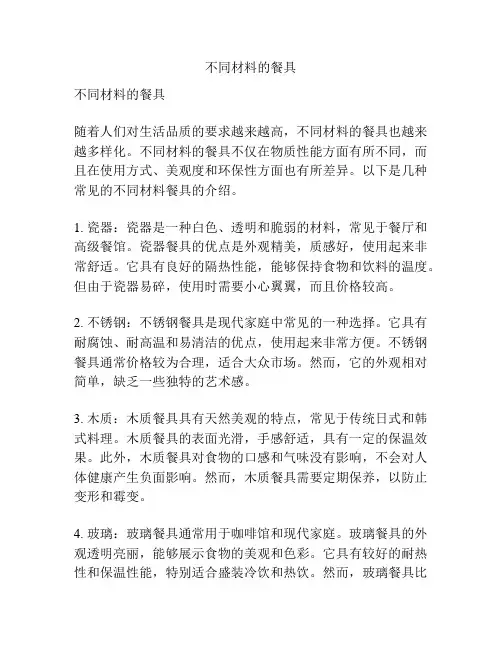 不同材料的餐具

不同材料的餐具

随着人们对生活品质的要求越来越高，不同材料的餐具也越来越多样化。不同材料的餐具不仅在物质性能方面有所不同，而且在使用方式、美观度和环保性方面也有所差异。以下是几种常见的不同材料餐具的介绍。

1. 瓷器：瓷器是一种白色、透明和脆弱的材料，常见于餐厅和高级餐馆。瓷器餐具的优点是外观精美，质感好，使用起来非常舒适。它具有良好的隔热性能，能够保持食物和饮料的温度。但由于瓷器易碎，使用时需要小心翼翼，而且价格较高。

2. 不锈钢：不锈钢餐具是现代家庭中常见的一种选择。它具有耐腐蚀、耐高温和易清洁的优点，使用起来非常方便。不锈钢餐具通常价格较为合理，适合大众市场。然而，它的外观相对简单，缺乏一些独特的艺术感。

3. 木质：木质餐具具有天然美观的特点，常见于传统日式和韩式料理。木质餐具的表面光滑，手感舒适，具有一定的保温效果。此外，木质餐具对食物的口感和气味没有影响，不会对人体健康产生负面影响。然而，木质餐具需要定期保养，以防止变形和霉变。

4. 玻璃：玻璃餐具通常用于咖啡馆和现代家庭。玻璃餐具的外观透明亮丽，能够展示食物的美观和色彩。它具有较好的耐热性和保温性能，特别适合盛装冷饮和热饮。然而，玻璃餐具比